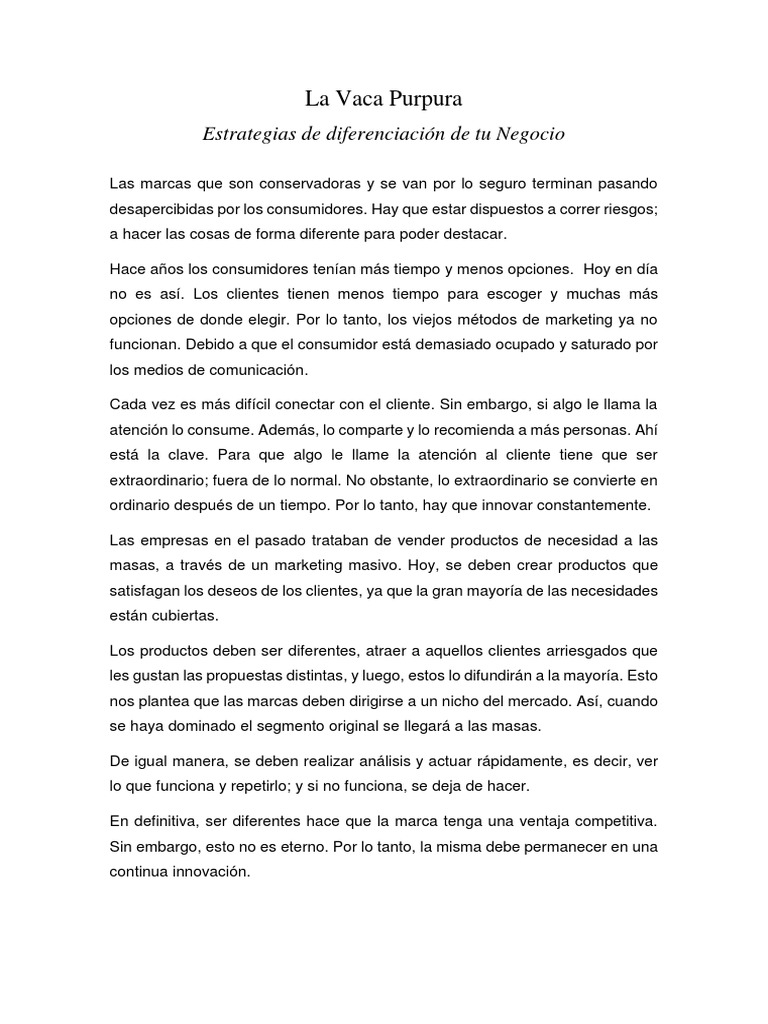 La Vaca Purpura

Estrategias de diferenciación de tu Negocio

Las marcas que son conservadoras y se van por lo seguro terminan pasando desapercibidas por los consumidores. Hay que estar dispuestos a correr riesgos; a hacer las cosas de forma diferente para poder destacar.

Hace años los consumidores tenían más tiempo y menos opciones. Hoy en día no es así. Los clientes tienen menos tiempo para escoger y muchas más opciones de donde elegir. Por lo tanto, los viejos métodos de marketing ya no funcionan. Debido a que el consumidor está demasiado ocupado y saturado por los medios de comunicación.

Cada vez es más difícil conectar con el cliente. Sin embargo, si algo le llama la atención lo consume. Además, lo comparte y lo recomienda a más personas. Ahí está la clave. Para que algo le llame la atención al cliente tiene que ser extraordinario; fuera de lo normal. No obstante, lo extraordinario se convierte en ordinario después de un tiempo. Por lo tanto, hay que innovar constantemente.

Las empresas en el pasado trataban de vender productos de necesidad a las masas, a través de un marketing masivo. Hoy, se deben crear productos que satisfagan los deseos de los clientes, ya que la gran mayoría de las necesidades están cubiertas.

Los productos deben ser diferentes, atraer a aquellos clientes arriesgados que les gustan las propuestas distintas, y luego, estos lo difundirán a la mayoría. Esto nos plantea que las marcas deben dirigirse a un nicho del mercado. Así, cuando se haya dominado el segmento original se llegará a las masas.

De igual manera, se deben realizar análisis y actuar rápidamente, es decir, ver lo que funciona y repetirlo; y si no funciona, se deja de hacer.

En definitiva, ser diferentes hace que la marca tenga una ventaja competitiva. Sin embargo, esto no es eterno. Por lo tanto, la misma debe permanecer en una continua innovación.